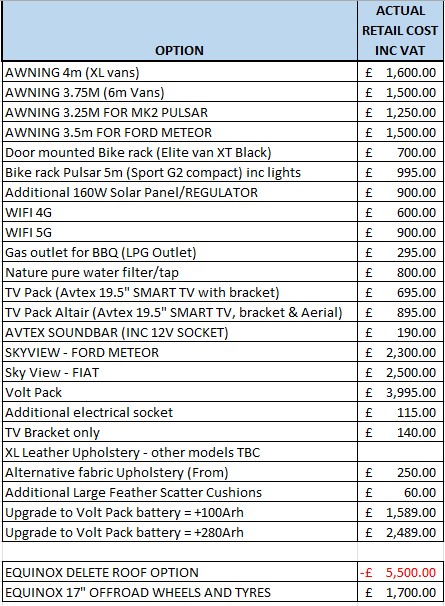 | OPTION | ACTUAL RETAIL COST INC VAT |
|---|---|
| AWNING 4m (XL vans) | £ 1,600.00 |
| AWNING 3.75M (6m Vans) | £ 1,500.00 |
| AWNING 3.25M FOR MK2 PULSAR | £ 1,250.00 |
| AWNING 3.5m FOR FORD METEOR | £ 1,500.00 |
| Door mounted Bike rack (Elite van XT Black) | £ 700.00 |
| Bike rack Pulsar 5m (Sport G2 compact) inc lights | £ 995.00 |
| Additional 160W Solar Panel/REGULATOR | £ 900.00 |
| WIFI 4G | £ 600.00 |
| WIFI 5G | £ 900.00 |
| Gas outlet for BBQ (LPG Outlet) | £ 295.00 |
| Nature pure water filter/tap | £ 800.00 |
| TV Pack (Avtex 19.5" SMART TV with bracket) | £ 695.00 |
| TV Pack Altair (Avtex 19.5" SMART TV, bracket & Aerial) | £ 895.00 |
| AVTEX SOUNDBAR (INC 12V SOCKET) | £ 190.00 |
| SKYVIEW - FORD METEOR | £ 2,300.00 |
| Sky View - FIAT | £ 2,500.00 |
| Volt Pack | £ 3,995.00 |
| Additional electrical socket | £ 115.00 |
| TV Bracket only | £ 140.00 |
| XL Leather Upholstery - other models TBC | |
| Alternative fabric Upholstery (From) | £ 250.00 |
| Additional Large Feather Scatter Cushions | £ 60.00 |
| Upgrade to Volt Pack battery = +100Arh | £ 1,589.00 |
| Upgrade to Volt Pack battery = +280Arh | £ 2,489.00 |
| | |
| EQUINOX DELETE ROOF OPTION | -£ 5,500.00 |
| EQUINOX 17" OFFROAD WHEELS AND TYRES | £ 1,700.00 |